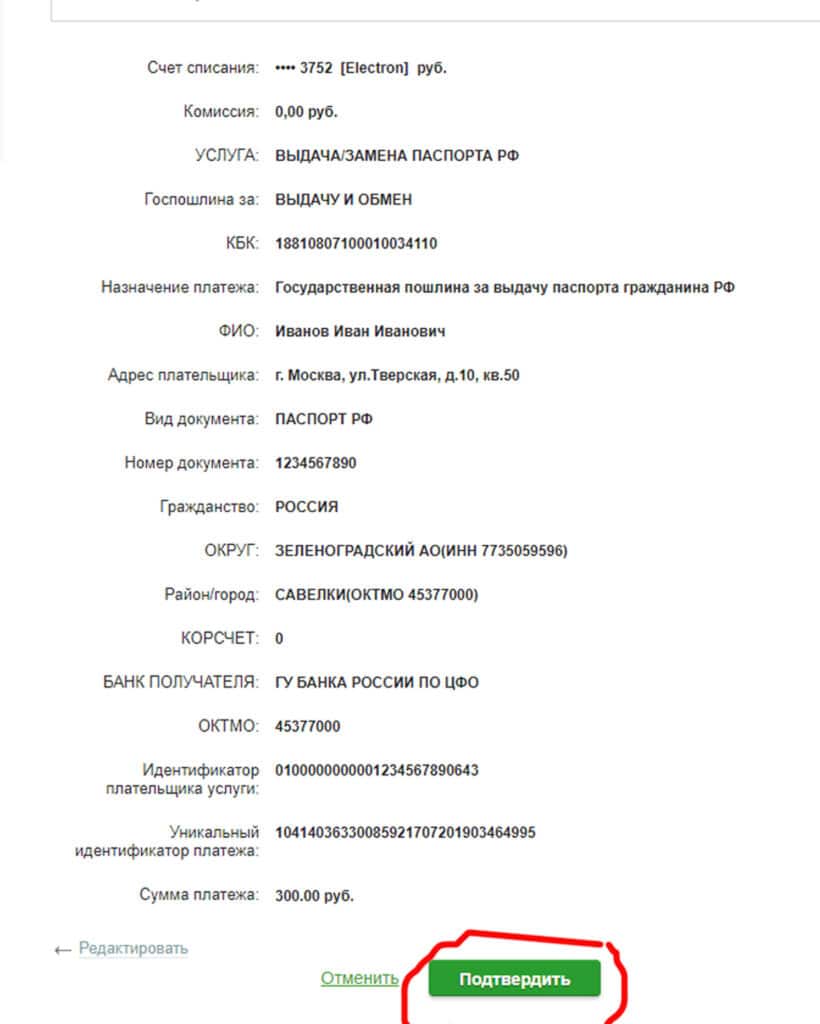 Счет списания: •••• 3752 [Electron] руб.

Комиссия: 0,00 руб.

УСЛУГА: ВЫДАЧА/ЗАМЕНА ПАСПОРТА РФ

Госпошлина за: ВЫДАЧУ И ОБМЕН

КБК: 18810807100010034110

Назначение платежа: Государственная пошлина за выдачу паспорта гражданина РФ

ФИО: Иванов Иван Иванович

Адрес плательщика: г. Москва, ул.Тверская, д.10, кв.50

Вид документа: ПАСПОРТ РФ

Номер документа: 1234567890

Гражданство: РОССИЯ

ОКРУГ: ЗЕЛЕНОГРАДСКИЙ АО(ИНН 7735059596)

Район/город: САВЕЛКИ(ОКТМО 45377000)

КОРСЧЕТ: 0

БАНК ПОЛУЧАТЕЛЯ: ГУ БАНКА РОССИИ ПО ЦФО

ОКТМО: 45377000

Идентификатор плательщика услуги: 0100000000001234567890643

Уникальный идентификатор платежа: 10414036330085921707201903464995

Сумма платежа: 300.00 руб.

← Редактировать

Отменить Подтвердить